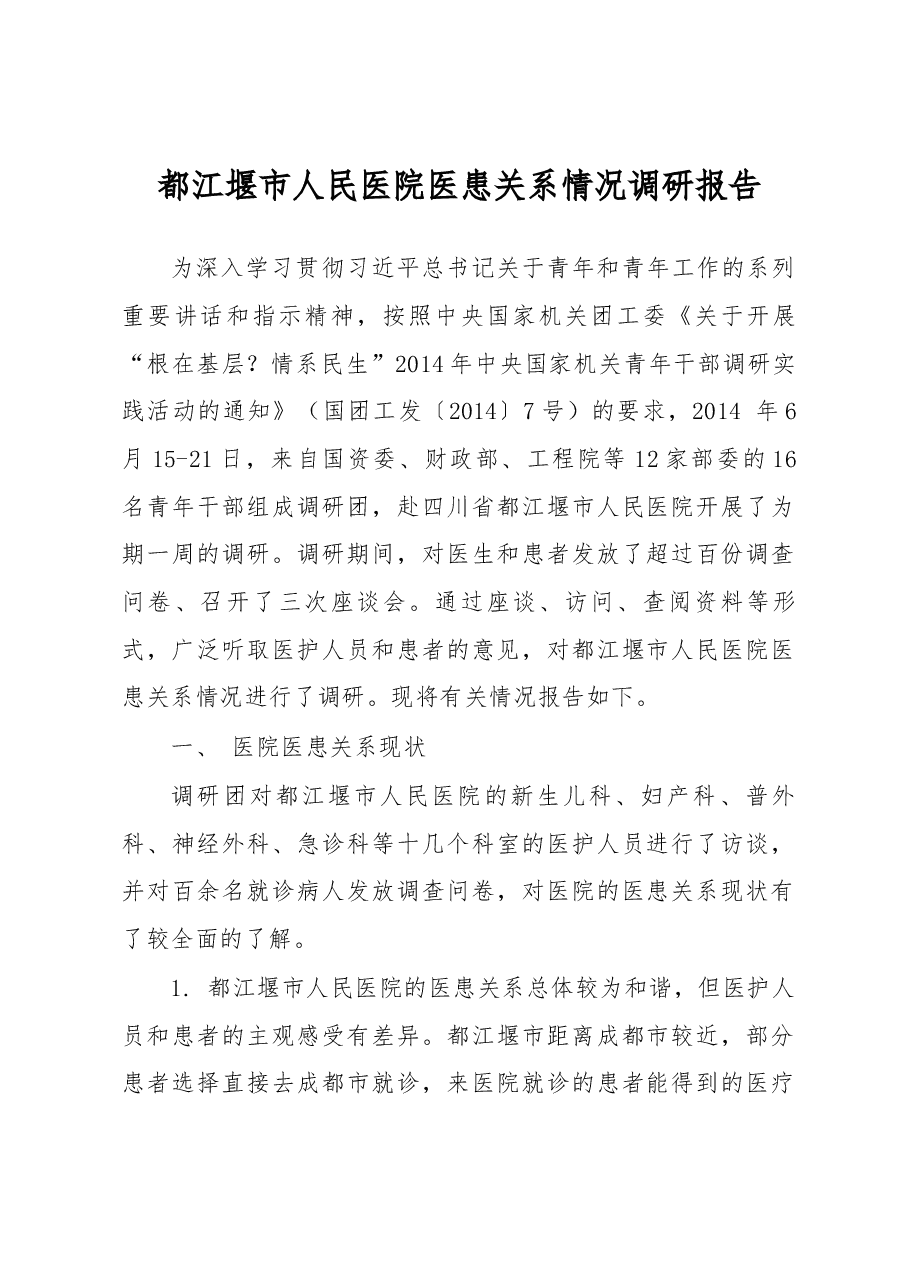 都江堰市人民医院医患关系情况调研报告

为深入学习贯彻习近平总书记关于青年和青年工作的系列重要讲话和指示精神，按照中央国家机关团工委《关于开展“根在基层？情系民生”2014年中央国家机关青年干部调研实践活动的通知》（国团工发〔2014〕7号）的要求，2014 年6月15-21日，来自国资委、财政部、工程院等12家部委的16名青年干部组成调研团，赴四川省都江堰市人民医院开展了为期一周的调研。调研期间，对医生和患者发放了超过百份调查问卷、召开了三次座谈会。通过座谈、访问、查阅资料等形式，广泛听取医护人员和患者的意见，对都江堰市人民医院医患关系情况进行了调研。现将有关情况报告如下。

一、 医院医患关系现状

调研团对都江堰市人民医院的新生儿科、妇产科、普外科、神经外科、急诊科等十几个科室的医护人员进行了访谈，并对百余名就诊病人发放调查问卷，对医院的医患关系现状有了较全面的了解。

1. 都江堰市人民医院的医患关系总体较为和谐，但医护人员和患者的主观感受有差异。都江堰市距离成都市较近，部分患者选择直接去成都市就诊，来医院就诊的患者能得到的医疗